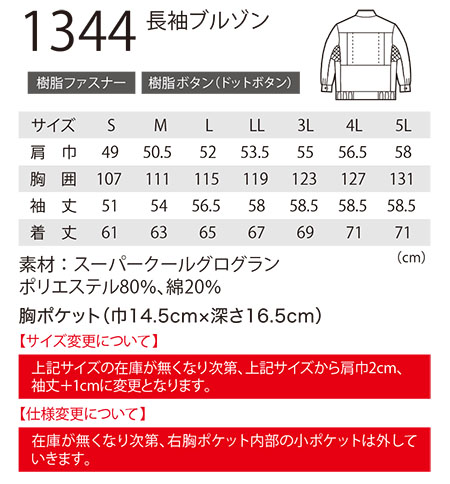 1344 長袖ブルゾン

樹脂ファスナー　樹脂ボタン(ドットボタン)

| サイズ | S | M | L | LL | 3L | 4L | 5L |
|---|---|---|---|---|---|---|---|
| 肩　巾 | 49 | 50.5 | 52 | 53.5 | 55 | 56.5 | 58 |
| 胸　囲 | 107 | 111 | 115 | 119 | 123 | 127 | 131 |
| 袖　丈 | 51 | 54 | 56.5 | 58 | 58.5 | 58.5 | 58.5 |
| 着　丈 | 61 | 63 | 65 | 67 | 69 | 71 | 71 |

(cm)

素材:スーパークールグログラン
ポリエステル80%、綿20%

胸ポケット(巾14.5cm×深さ16.5cm)

【サイズ変更について】

上記サイズの在庫が無くなり次第、上記サイズから肩巾2cm、袖丈+1cmに変更となります。

【仕様変更について】

在庫が無くなり次第、右胸ポケット内部の小ポケットは外していきます。